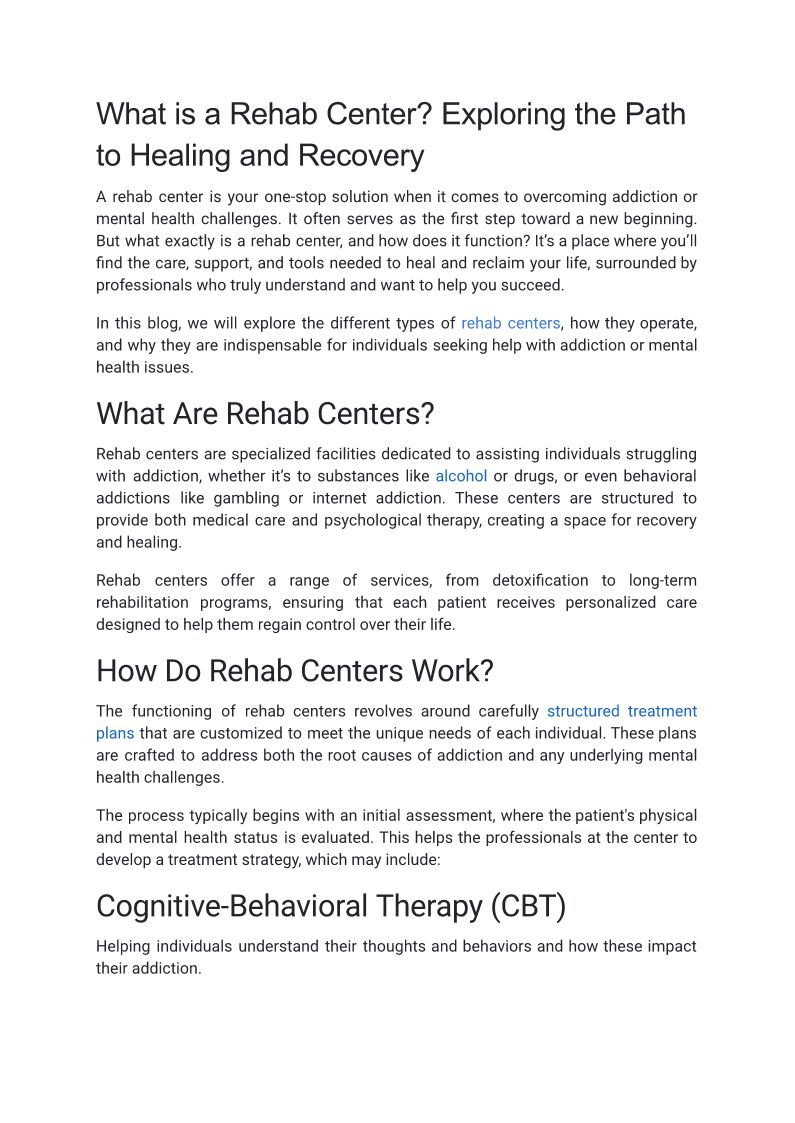 What is a Rehab Center? Exploring the Path to Healing and Recovery

A rehab center is your one-stop solution when it comes to overcoming addiction or mental health challenges. It often serves as the first step toward a new beginning. But what exactly is a rehab center, and how does it function? It's a place where you'll find the care, support, and tools needed to heal and reclaim your life, surrounded by professionals who truly understand and want to help you succeed.

In this blog, we will explore the different types of rehab centers, how they operate, and why they are indispensable for individuals seeking help with addiction or mental health issues.

What Are Rehab Centers?

Rehab centers are specialized facilities dedicated to assisting individuals struggling with addiction, whether it's to substances like alcohol or drugs, or even behavioral addictions like gambling or internet addiction. These centers are structured to provide both medical care and psychological therapy, creating a space for recovery and healing.

Rehab centers offer a range of services, from detoxification to long-term rehabilitation programs, ensuring that each patient receives personalized care designed to help them regain control over their life.

How Do Rehab Centers Work?

The functioning of rehab centers revolves around carefully structured treatment plans that are customized to meet the unique needs of each individual. These plans are crafted to address both the root causes of addiction and any underlying mental health challenges.

The process typically begins with an initial assessment, where the patient's physical and mental health status is evaluated. This helps the professionals at the center to develop a treatment strategy, which may include:

Cognitive-Behavioral Therapy (CBT)

Helping individuals understand their thoughts and behaviors and how these impact their addiction.